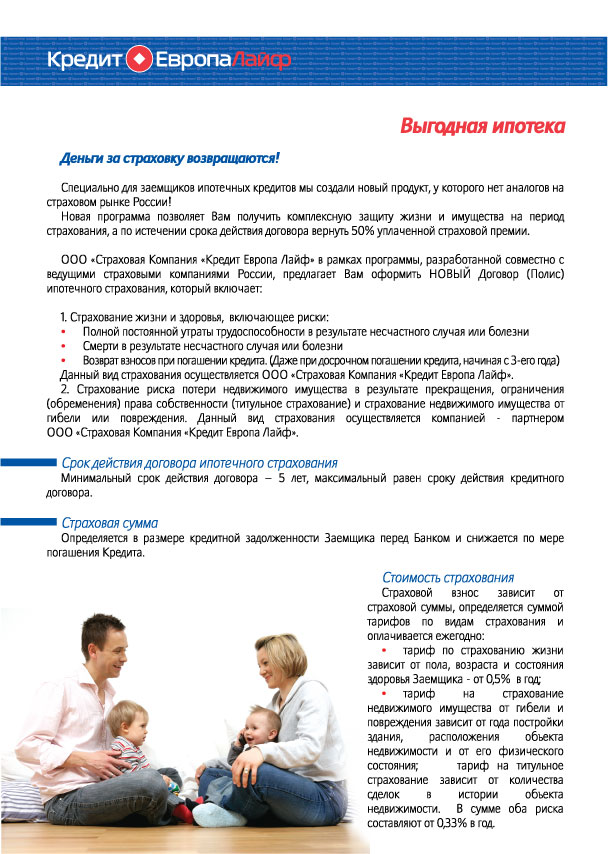 Кредит Европа Лайф

Выгодная ипотека

Деньги за страховку возвращаются!

Специально для заемщиков ипотечных кредитов мы создали новый продукт, у которого нет аналогов на страховом рынке России!
Новая программа позволяет Вам получить комплексную защиту жизни и имущества на период страхования, а по истечении срока действия договора вернуть 50% уплаченной страховой премии.

ООО «Страховая Компания «Кредит Европа Лайф» в рамках программы, разработанной совместно с ведущими страховыми компаниями России, предлагает Вам оформить НОВЫЙ Договор (Полис) ипотечного страхования, который включает:

1. Страхование жизни и здоровья, включающее риски:
• Полной постоянной утраты трудоспособности в результате несчастного случая или болезни
• Смерти в результате несчастного случая или болезни
• Возврат взносов при погашении кредита. (Даже при досрочном погашении кредита, начиная с 3-его года)
Данный вид страхования осуществляется ООО «Страховая Компания «Кредит Европа Лайф».
2. Страхование риска потери недвижимого имущества в результате прекращения, ограничения (обременения) права собственности (титульное страхование) и страхование недвижимого имущества от гибели или повреждения. Данный вид страхования осуществляется компанией - партнером ООО «Страховая Компания «Кредит Европа Лайф».

Срок действия договора ипотечного страхования
Минимальный срок действия договора – 5 лет, максимальный равен сроку действия кредитного договора.

Страховая сумма
Определяется в размере кредитной задолженности Заемщика перед Банком и снижается по мере погашения Кредита.

Стоимость страхования
Страховой взнос зависит от страховой суммы, определяется суммой тарифов по видам страхования и оплачивается ежегодно:
• тариф по страхованию жизни зависит от пола, возраста и состояния здоровья Заемщика - от 0,5% в год;
• тариф на страхование недвижимого имущества от гибели и повреждения зависит от года постройки здания, расположения объекта недвижимости и от его физического состояния; тариф на титульное страхование зависит от количества сделок в истории объекта недвижимости. В сумме оба риска составляют от 0,33% в год.